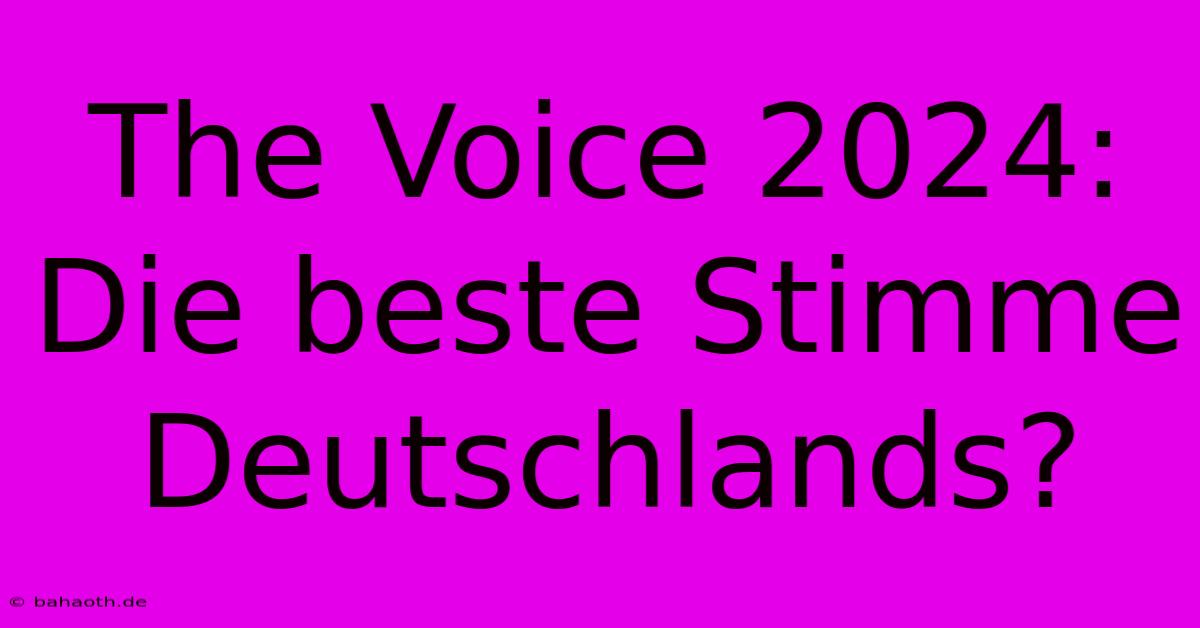 The Voice 2024: Die beste Stimme Deutschlands?

© bahaoth.de